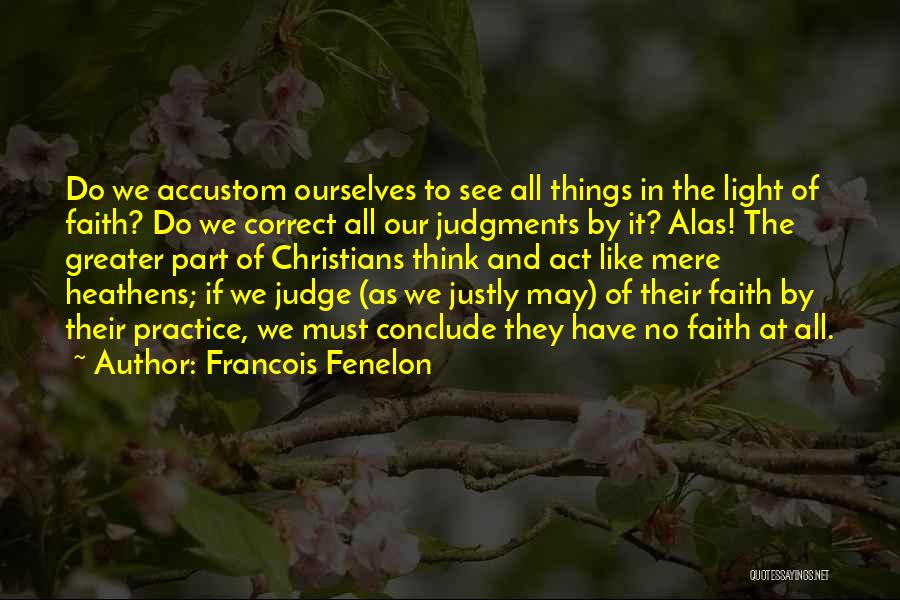 Do we accustom ourselves to see all things in the light of faith? Do we correct all our judgments by it? Alas! The greater part of Christians think and act like mere heathens; if we judge (as we justly may) of their faith by their practice, we must conclude they have no faith at all.

~ Author: Francois Fenelon

QUOTESSAYINGS.NET